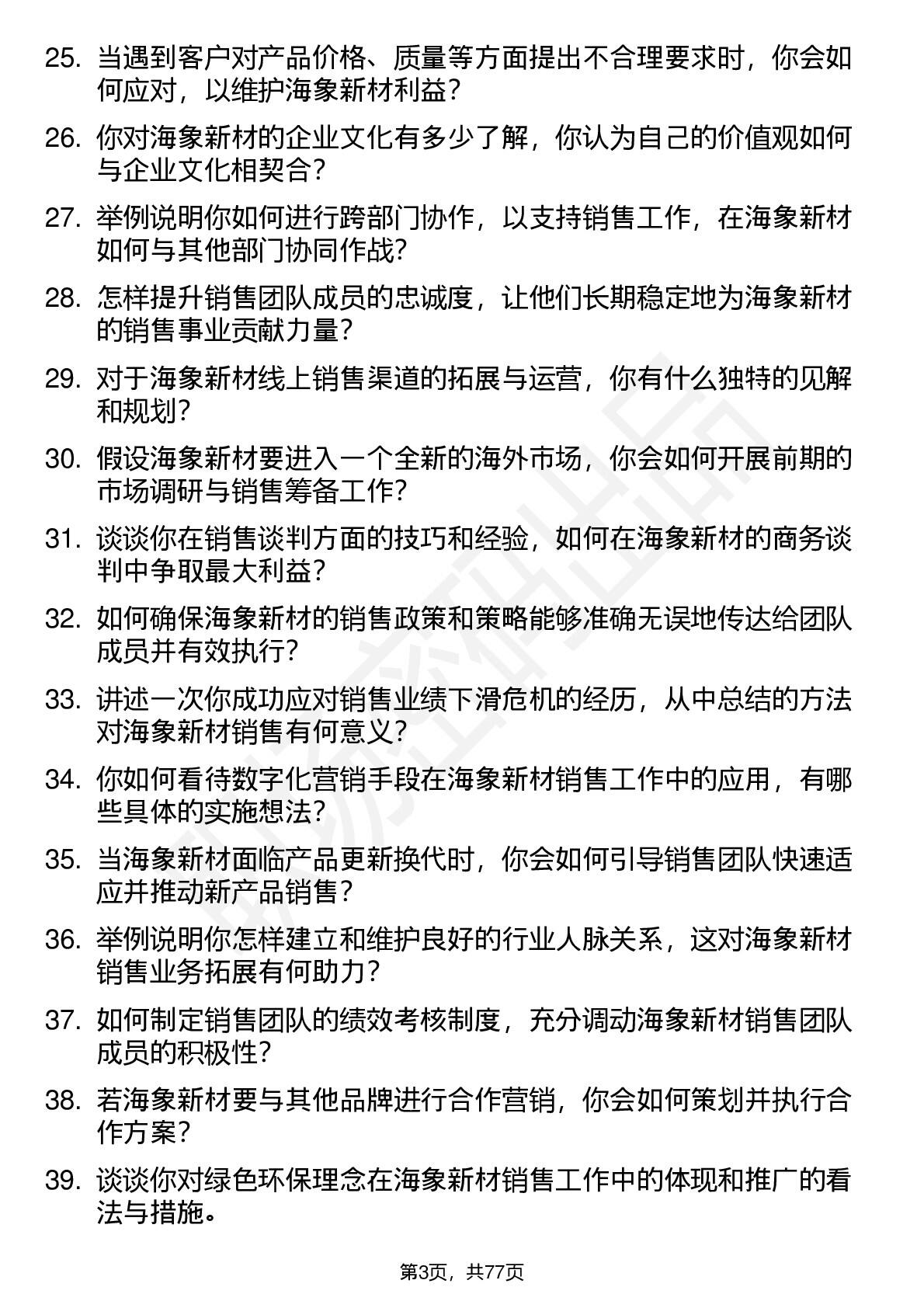 25. 当遇到客户对产品价格、质量等方面提出不合理要求时，你会如何应对，以维护海象新材利益？

26. 你对海象新材的企业文化有多少了解，你认为自己的价值观如何与企业文化相契合？

27. 举例说明你如何进行跨部门协作，以支持销售工作，在海象新材如何与其他部门协同作战？

28. 怎样提升销售团队成员的忠诚度，让他们长期稳定地为海象新材的销售事业贡献力量？

29. 对于海象新材线上销售渠道的拓展与运营，你有什么独特的见解和规划？

30. 假设海象新材要进入一个全新的海外市场，你会如何开展前期的市场调研与销售筹备工作？

31. 谈谈你在销售谈判方面的技巧和经验，如何在海象新材的商务谈判中争取最大利益？

32. 如何确保海象新材的销售政策和策略能够准确无误地传达给团队成员并有效执行？

33. 讲述一次你成功应对销售业绩下滑危机的经历，从中总结的方法对海象新材销售有何意义？

34. 你如何看待数字化营销手段在海象新材销售工作中的应用，有哪些具体的实施想法？

35. 当海象新材面临产品更新换代时，你会如何引导销售团队快速适应并推动新产品销售？

36. 举例说明你怎样建立和维护良好的行业人脉关系，这对海象新材销售业务拓展有何助力？

37. 如何制定销售团队的绩效考核制度，充分调动海象新材销售团队成员的积极性？

38. 若海象新材要与其他品牌进行合作营销，你会如何策划并执行合作方案？

39. 谈谈你对绿色环保理念在海象新材销售工作中的体现和推广的看法与措施。

第3页，共77页